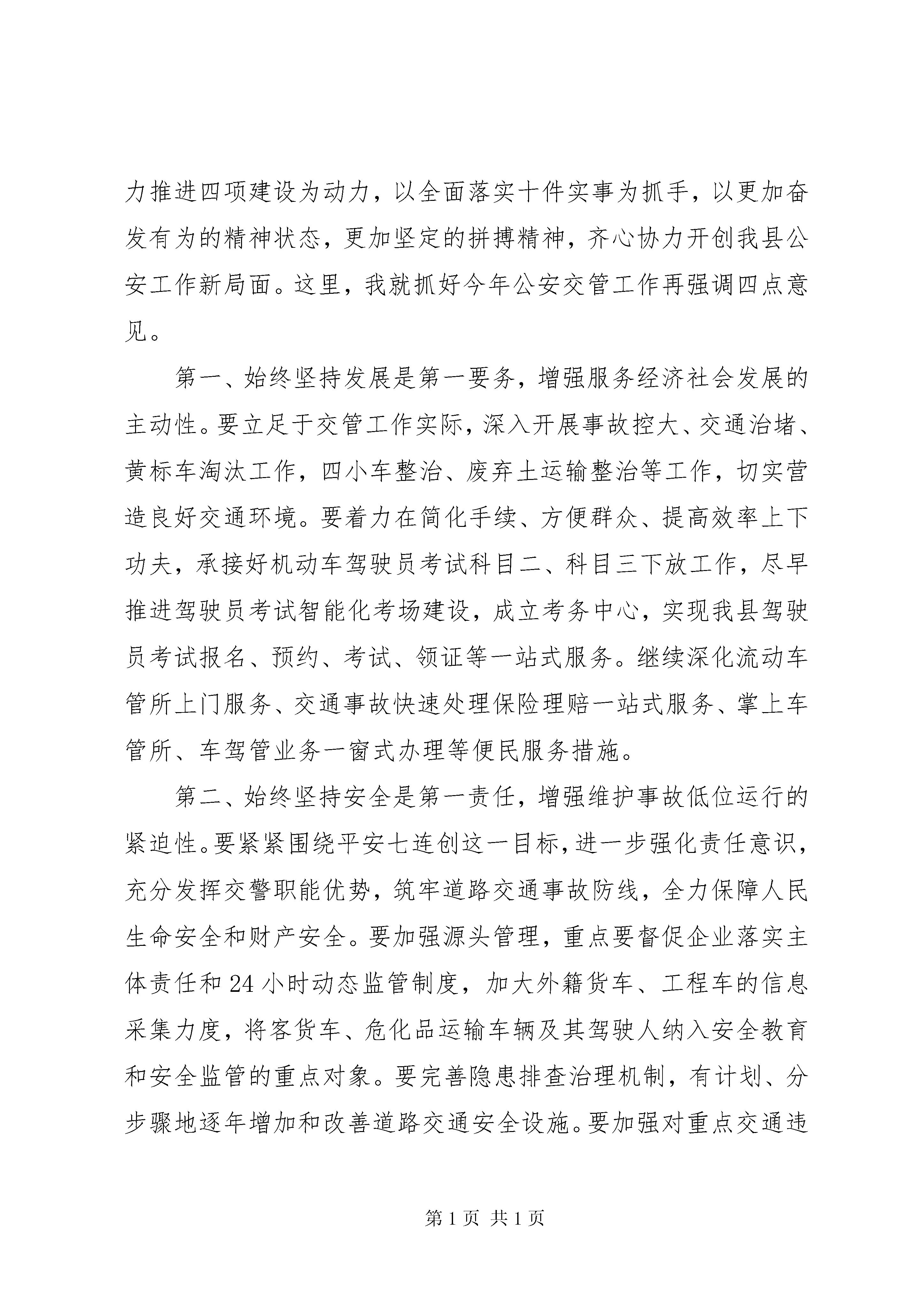 力推进四项建设为动力，以全面落实十件实事为抓手，以更加奋发有为的精神状态，更加坚定的拼搏精神，齐心协力开创我县公安工作新局面。这里，我就抓好今年公安交管工作再强调四点意见。

第一、始终坚持发展是第一要务，增强服务经济社会发展的主动性。要立足于交管工作实际，深入开展事故控大、交通治堵、黄标车淘汰工作，四小车整治、废弃土运输整治等工作，切实营造良好交通环境。要着力在简化手续、方便群众、提高效率上下功夫，承接好机动车驾驶员考试科目二、科目三下放工作，尽早推进驾驶员考试智能化考场建设，成立考务中心，实现我县驾驶员考试报名、预约、考试、领证等一站式服务。继续深化流动车管所上门服务、交通事故快速处理保险理赔一站式服务、掌上车管所、车驾管业务一窗式办理等便民服务措施。

第二、始终坚持安全是第一责任，增强维护事故低位运行的紧迫性。要紧紧围绕平安七连创这一目标，进一步强化责任意识，充分发挥交警职能优势，筑牢道路交通事故防线，全力保障人民生命安全和财产安全。要加强源头管理，重点要督促企业落实主体责任和24小时动态监管制度，加大外籍货车、工程车的信息采集力度，将客货车、危化品运输车辆及其驾驶人纳入安全教育和安全监管的重点对象。要完善隐患排查治理机制，有计划、分步骤地逐年增加和改善道路交通安全设施。要加强对重点交通违

第1页 共1页